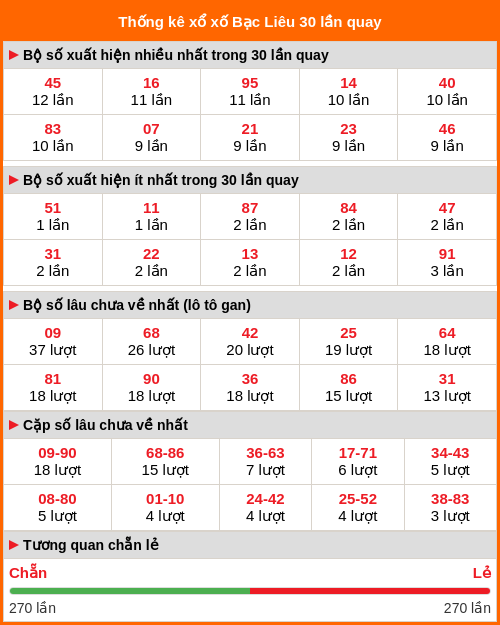 Thống kê xổ xố Bạc Liêu 30 lần quay

▶ Bộ số xuất hiện nhiều nhất trong 30 lần quay

| 45<br>12 lần | 16<br>11 lần | 95<br>11 lần | 14<br>10 lần | 40<br>10 lần |
|---|---|---|---|---|
| 83<br>10 lần | 07<br>9 lần | 21<br>9 lần | 23<br>9 lần | 46<br>9 lần |

▶ Bộ số xuất hiện ít nhất trong 30 lần quay

| 51<br>1 lần | 11<br>1 lần | 87<br>2 lần | 84<br>2 lần | 47<br>2 lần |
|---|---|---|---|---|
| 31<br>2 lần | 22<br>2 lần | 13<br>2 lần | 12<br>2 lần | 91<br>3 lần |

▶ Bộ số lâu chưa về nhất (lô tô gan)

| 09<br>37 lượt | 68<br>26 lượt | 42<br>20 lượt | 25<br>19 lượt | 64<br>18 lượt |
|---|---|---|---|---|
| 81<br>18 lượt | 90<br>18 lượt | 36<br>18 lượt | 86<br>15 lượt | 31<br>13 lượt |

▶ Cặp số lâu chưa về nhất

| 09-90<br>18 lượt | 68-86<br>15 lượt | 36-63<br>7 lượt | 17-71<br>6 lượt | 34-43<br>5 lượt |
|---|---|---|---|---|
| 08-80<br>5 lượt | 01-10<br>4 lượt | 24-42<br>4 lượt | 25-52<br>4 lượt | 38-83<br>3 lượt |

▶ Tương quan chẵn lẻ

Chẵn
Lẻ
270 lần
270 lần